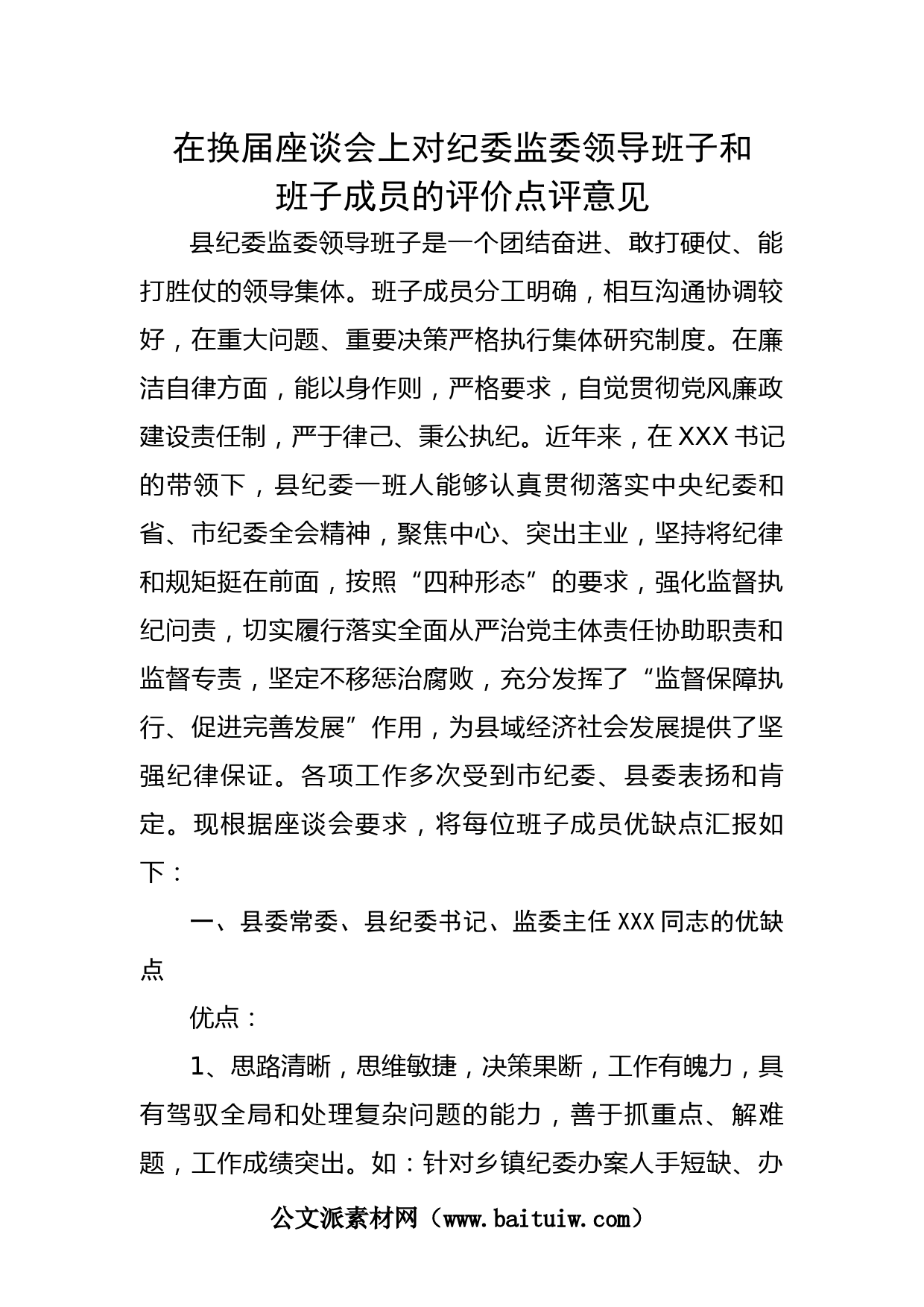 在换届座谈会上对纪委监委领导班子和班子成员的评价点评意见

县纪委监委领导班子是一个团结奋进、敢打硬仗、能打胜仗的领导集体。班子成员分工明确，相互沟通协调较好，在重大问题、重要决策严格执行集体研究制度。在廉洁自律方面，能以身作则，严格要求，自觉贯彻党风廉政建设责任制，严于律己、秉公执纪。近年来，在XXX书记的带领下，县纪委一班人能够认真贯彻落实中央纪委和省、市纪委全会精神，聚焦中心、突出主业，坚持将纪律和规矩挺在前面，按照“四种形态”的要求，强化监督执纪问责，切实履行落实全面从严治党主体责任协助职责和监督专责，坚定不移惩治腐败，充分发挥了“监督保障执行、促进完善发展”作用，为县域经济社会发展提供了坚强纪律保证。各项工作多次受到市纪委、县委表扬和肯定。现根据座谈会要求，将每位班子成员优缺点汇报如下：

一、县委常委、县纪委书记、监委主任XXX同志的优缺点

优点：

1、思路清晰，思维敏捷，决策果断，工作有魄力，具有驾驭全局和处理复杂问题的能力，善于抓重点、解难题，工作成绩突出。如：针对乡镇纪委办案人手短缺、办

公文派素材网（www.baituiw.com）